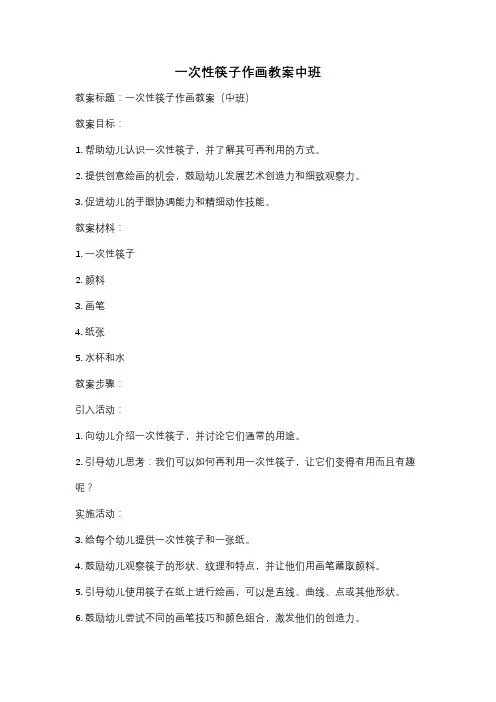 一次性筷子作画教案中班

教案标题：一次性筷子作画教案（中班）

教案目标：

1. 帮助幼儿认识一次性筷子，并了解其可再利用的方式。

2. 提供创意绘画的机会，鼓励幼儿发展艺术创造力和细致观察力。

3. 促进幼儿的手眼协调能力和精细动作技能。

教案材料：

1. 一次性筷子

2. 颜料

3. 画笔

4. 纸张

5. 水杯和水

教案步骤：

引入活动：

1. 向幼儿介绍一次性筷子，并讨论它们通常的用途。

2. 引导幼儿思考：我们可以如何再利用一次性筷子，让它们变得有用而且有趣呢？

实施活动：

3. 给每个幼儿提供一次性筷子和一张纸。

4. 鼓励幼儿观察筷子的形状、纹理和特点，并让他们用画笔蘸取颜料。

5. 引导幼儿使用筷子在纸上进行绘画，可以是直线、曲线、点或其他形状。

6. 鼓励幼儿尝试不同的画笔技巧和颜色组合，激发他们的创造力。